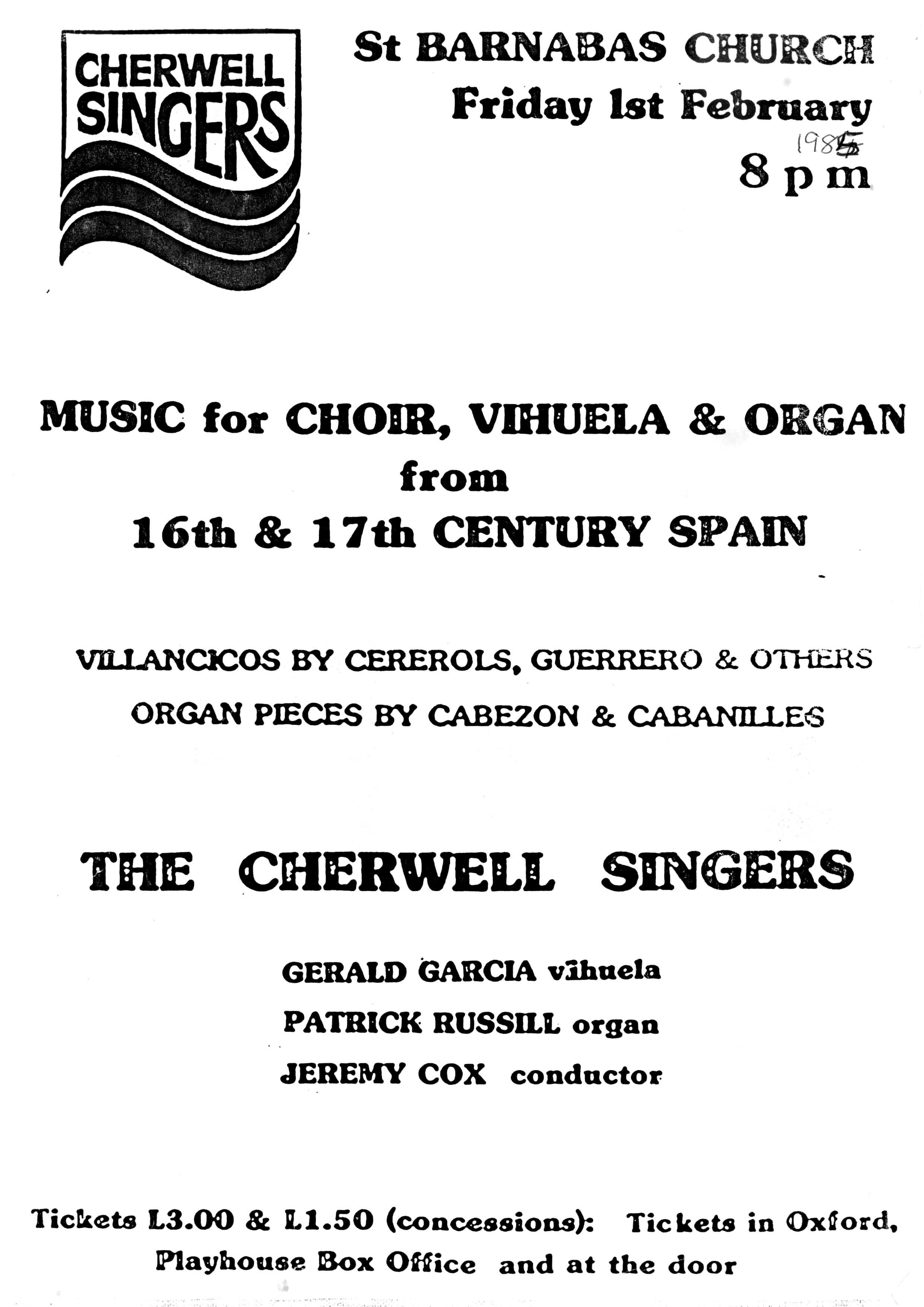 CHERWELL SINGERS

St BARNABAS CHURCH
Friday 1st February
1985
8 p m

MUSIC for CHOIR, VIHUELA & ORGAN
from
16th & 17th CENTURY SPAIN

VILLANCICOS BY CEREROLS, GUERRERO & OTHERS
ORGAN PIECES BY CABEZON & CABANILLES

THE CHERWELL SINGERS

GERALD GARCIA vihuela
PATRICK RUSSILL organ
JEREMY COX conductor

Tickets L3.00 & L1.50 (concessions): Tickets in Oxford, Playhouse Box Office and at the door